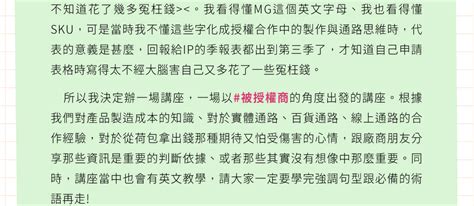 不知道花了幾多冤枉錢><。我看得懂MG這個英文字母、我也看得懂SKU，可是當時我不懂這些字化成授權合作中的製作與通路思維時，代表的意義是甚麼，回報給IP的季報表都出到第三季了，才知道自己申請表格時寫得太不經大腦害自己又多花了一些冤枉錢。

所以我決定辦一場講座，一場以#被授權商的角度出發的講座。根據我們對產品製造成本的知識、對於實體通路、百貨通路、線上通路的合作經驗，對於從荷包拿出錢那種期待又怕受傷害的心情，跟廠商朋友分享那些資訊是重要的判斷依據、或者那些其實沒有想像中那麼重要。同時，講座當中也會有英文教學，請大家一定要學完強調句型跟必備的術語再走!